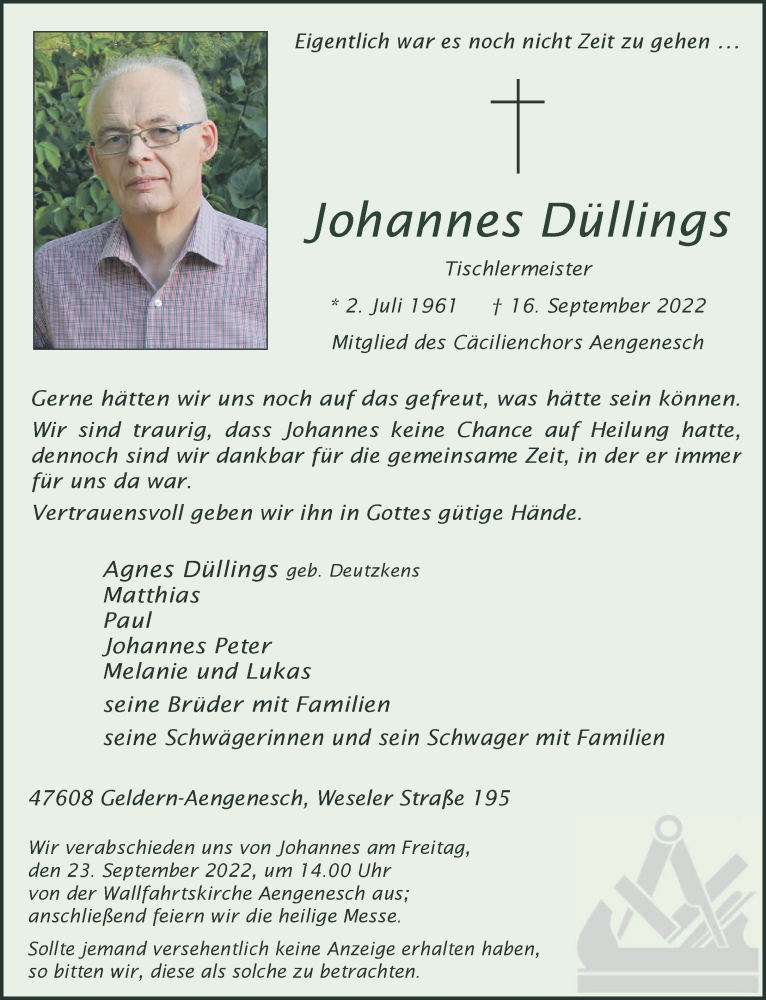 Eigentlich war es noch nicht Zeit zu gehen …

Johannes Düllings

Tischlermeister

* 2. Juli 1961 † 16. September 2022

Mitglied des Cäcilienchors Aengenesch

Gerne hätten wir uns noch auf das gefreut, was hätte sein können. Wir sind traurig, dass Johannes keine Chance auf Heilung hatte, dennoch sind wir dankbar für die gemeinsame Zeit, in der er immer für uns da war.
Vertrauensvoll geben wir ihn in Gottes gütige Hände.

Agnes Düllings geb. Deutzkens
Matthias
Paul
Johannes Peter
Melanie und Lukas
seine Brüder mit Familien
seine Schwägerinnen und sein Schwager mit Familien

47608 Geldern-Aengenesch, Weseler Straße 195

Wir verabschieden uns von Johannes am Freitag, den 23. September 2022, um 14.00 Uhr von der Wallfahrtskirche Aengenesch aus; anschließend feiern wir die heilige Messe.

Sollte jemand versehentlich keine Anzeige erhalten haben, so bitten wir, diese als solche zu betrachten.